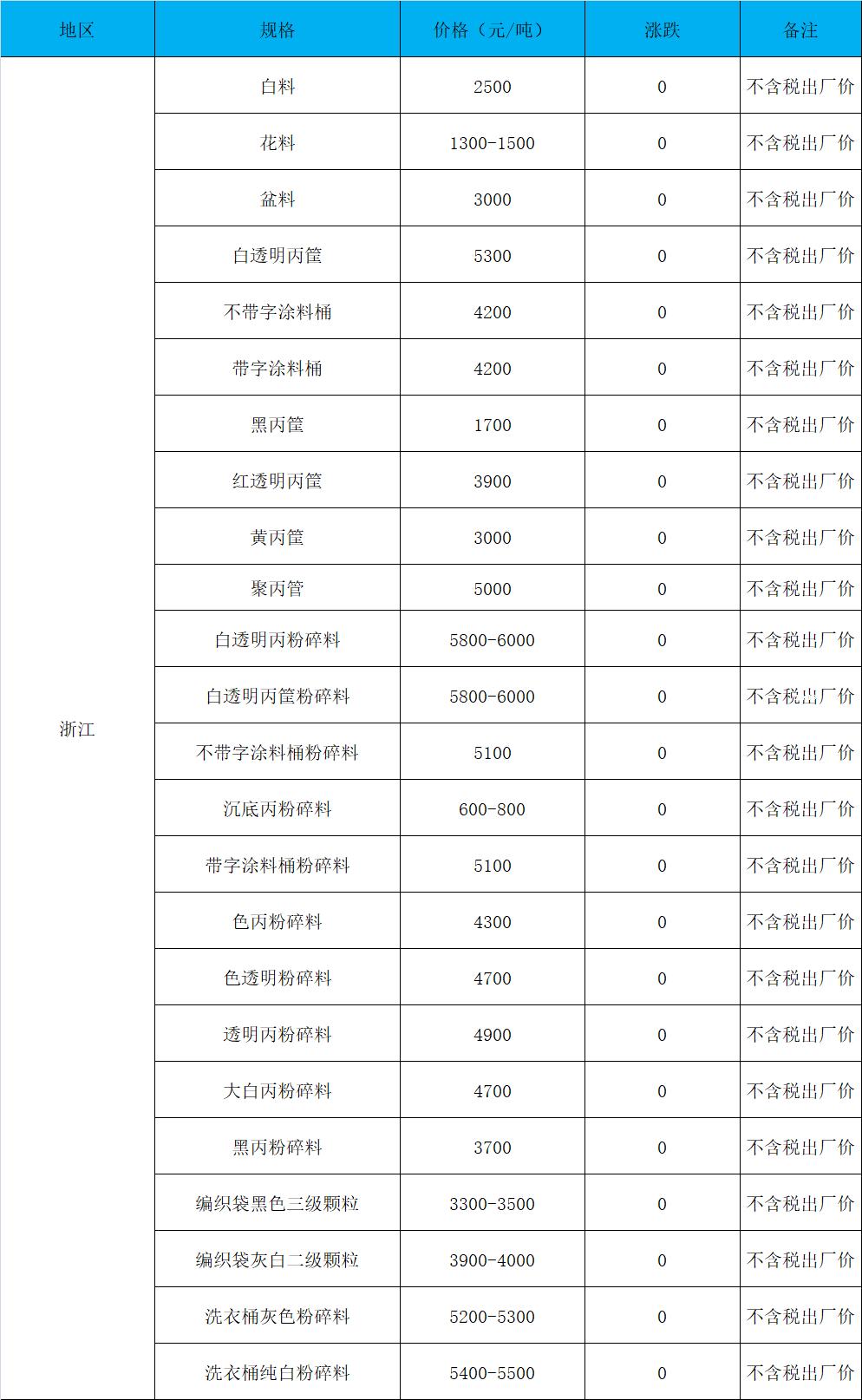 | 地区 | 规格 | 价格（元/吨） | 涨跌 | 备注 |
|---|---|---|---|---|
| 浙江 | 白料 | 2500 | 0 | 不含税出厂价 |
| | 花料 | 1300-1500 | 0 | 不含税出厂价 |
| | 盆料 | 3000 | 0 | 不含税出厂价 |
| | 白透明丙筐 | 5300 | 0 | 不含税出厂价 |
| | 不带字涂料桶 | 4200 | 0 | 不含税出厂价 |
| | 带字涂料桶 | 4200 | 0 | 不含税出厂价 |
| | 黑丙筐 | 1700 | 0 | 不含税出厂价 |
| | 红透明丙筐 | 3900 | 0 | 不含税出厂价 |
| | 黄丙筐 | 3000 | 0 | 不含税出厂价 |
| | 聚丙管 | 5000 | 0 | 不含税出厂价 |
| | 白透明丙粉碎料 | 5800-6000 | 0 | 不含税出厂价 |
| | 白透明丙筐粉碎料 | 5800-6000 | 0 | 不含税出厂价 |
| | 不带字涂料桶粉碎料 | 5100 | 0 | 不含税出厂价 |
| | 沉底丙粉碎料 | 600-800 | 0 | 不含税出厂价 |
| | 带字涂料桶粉碎料 | 5100 | 0 | 不含税出厂价 |
| | 色丙粉碎料 | 4300 | 0 | 不含税出厂价 |
| | 色透明粉碎料 | 4700 | 0 | 不含税出厂价 |
| | 透明丙粉碎料 | 4900 | 0 | 不含税出厂价 |
| | 大白丙粉碎料 | 4700 | 0 | 不含税出厂价 |
| | 黑丙粉碎料 | 3700 | 0 | 不含税出厂价 |
| | 编织袋黑色三级颗粒 | 3300-3500 | 0 | 不含税出厂价 |
| | 编织袋灰白二级颗粒 | 3900-4000 | 0 | 不含税出厂价 |
| | 洗衣桶灰色粉碎料 | 5200-5300 | 0 | 不含税出厂价 |
| | 洗衣桶纯白粉碎料 | 5400-5500 | 0 | 不含税出厂价 |